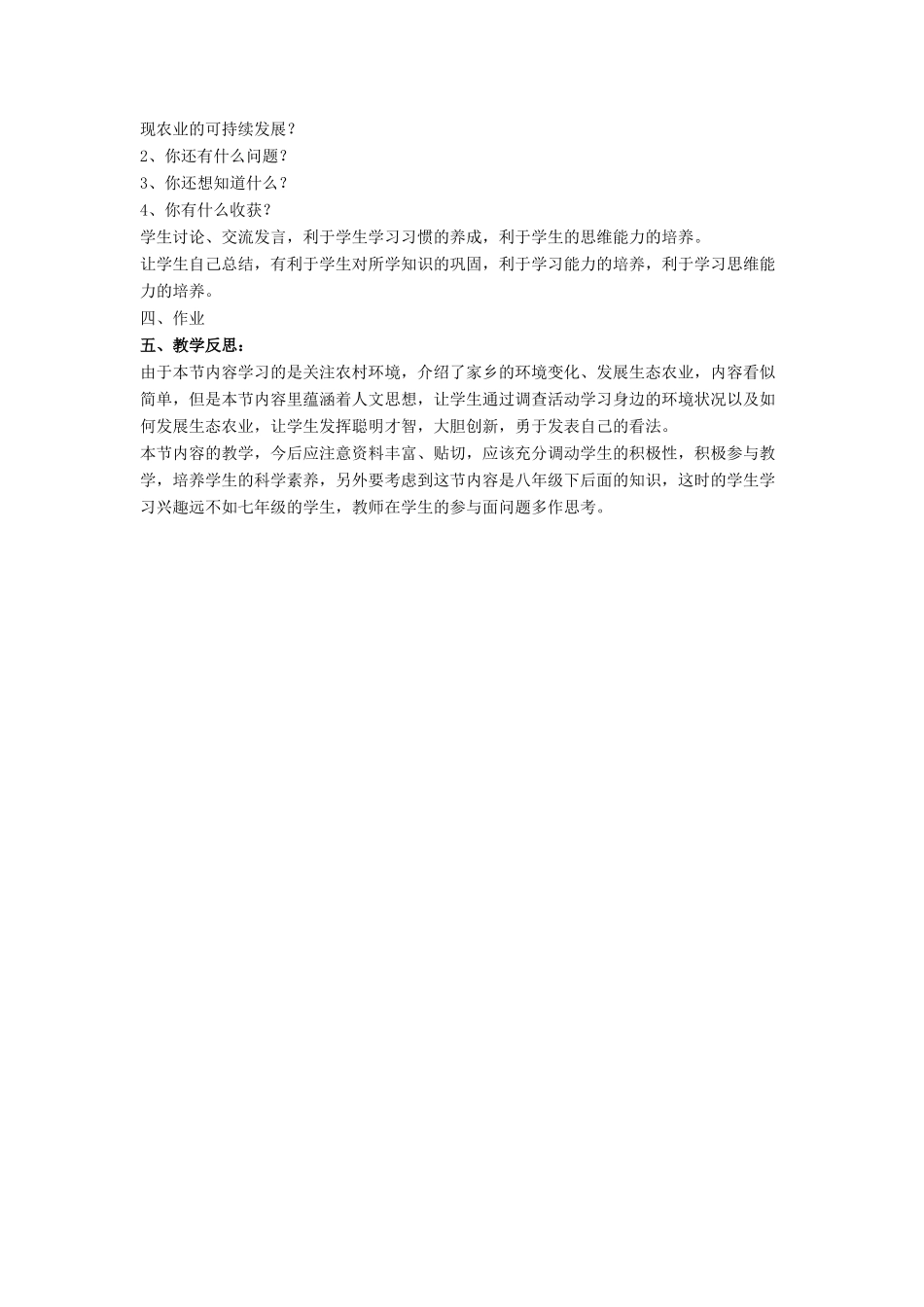 现农业的可持续发展？
2、你还有什么问题？
3、你还想知道什么？
4、你有什么收获？
学生讨论、交流发言，利于学生学习习惯的养成，利于学生的思维能力的培养。
让学生自己总结，有利于学生对所学知识的巩固，利于学习能力的培养，利于学习思维能力的培养。
四、作业
五、教学反思：
由于本节内容学习的是关注农村环境，介绍了家乡的环境变化、发展生态农业，内容看似简单，但是本节内容里蕴涵着人文思想，让学生通过调查活动学习身边的环境状况以及如何发展生态农业，让学生发挥聪明才智，大胆创新，勇于发表自己的看法。
本节内容的教学，今后应注意资料丰富、贴切，应该充分调动学生的积极性，积极参与教学，培养学生的科学素养，另外要考虑到这节内容是八年级下后面的知识，这时的学生学习兴趣远不如七年级的学生，教师在学生的参与面问题多作思考。